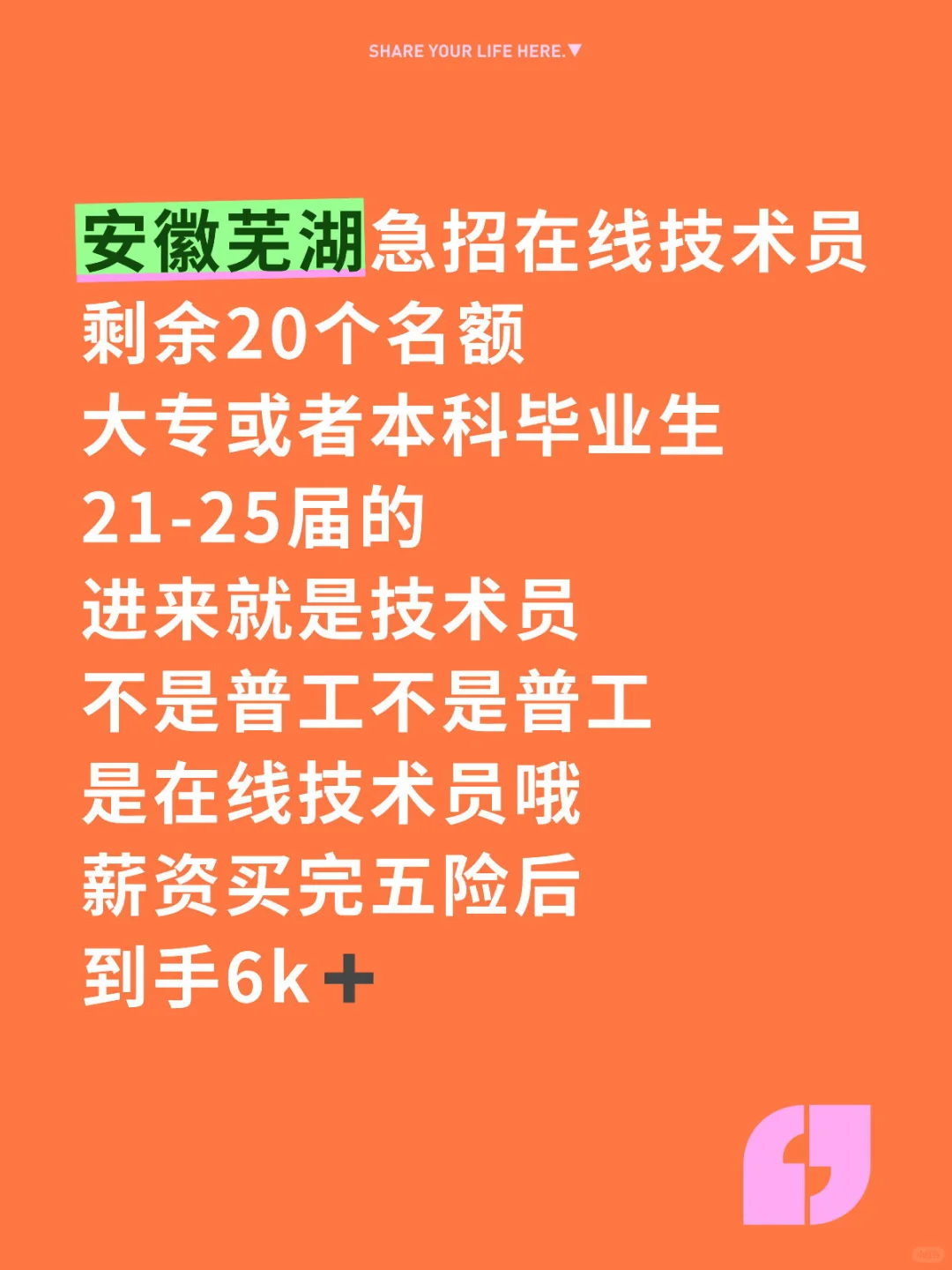 SHARE YOUR LIFE HERE.▼

安徽芜湖急招在线技术员
剩余20个名额
大专或者本科毕业生
21-25届的
进来就是技术员
不是普工不是普工
是在线技术员哦
薪资买完五险后
到手6k➕